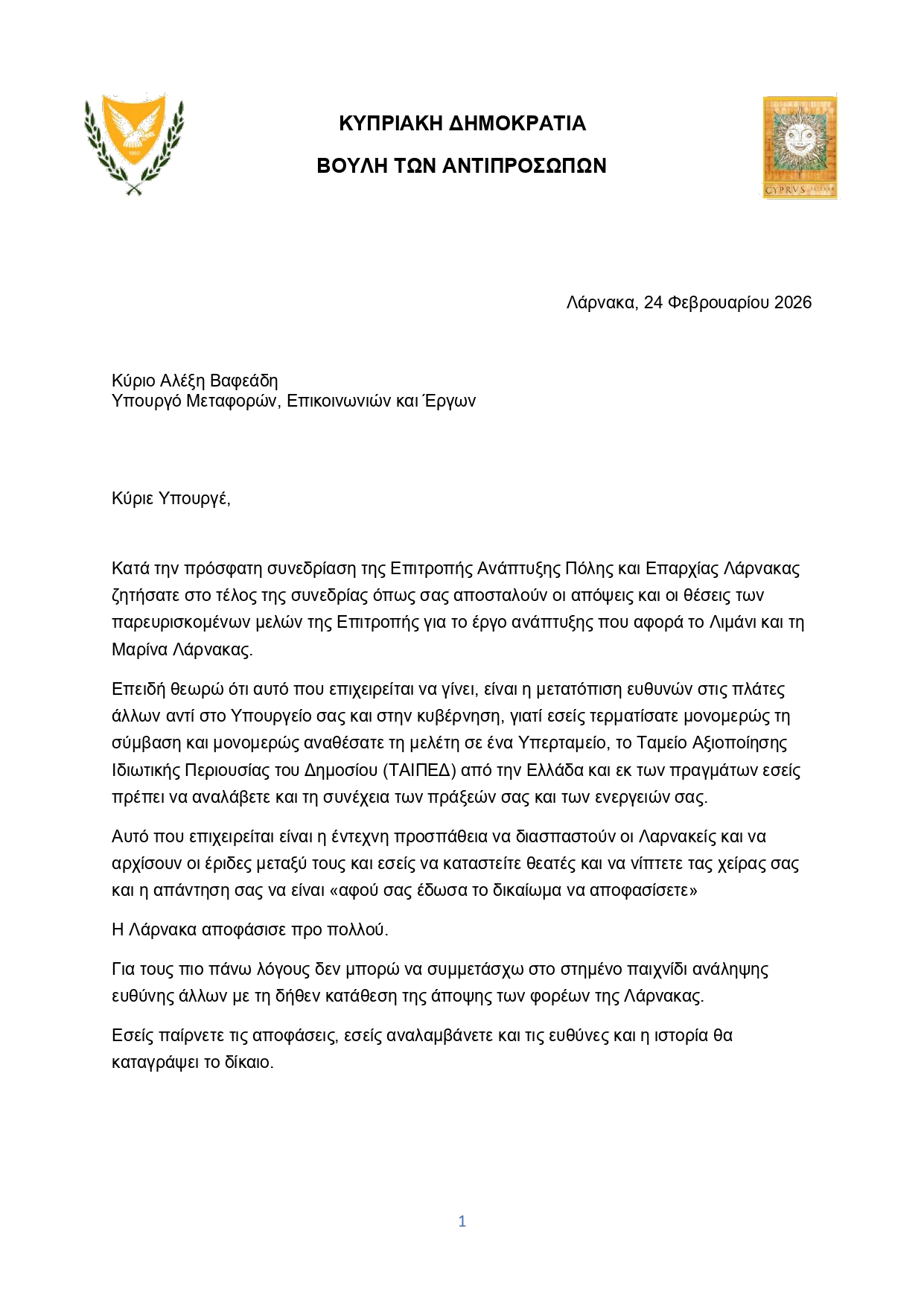 1960

ΚΥΠΡΙΑΚΗ ΔΗΜΟΚΡΑΤΙΑ

ΒΟΥΛΗ ΤΩΝ ΑΝΤΙΠΡΟΣΩΠΩΝ

CYPRVS

Λάρνακα, 24 Φεβρουαρίου 2026

Κύριο Αλέξη Βαφεάδη
Υπουργό Μεταφορών, Επικοινωνιών και Έργων

Κύριε Υπουργέ,

Κατά την πρόσφατη συνεδρίαση της Επιτροπής Ανάπτυξης Πόλης και Επαρχίας Λάρνακας ζητήσατε στο τέλος της συνεδρίας όπως σας αποσταλούν οι απόψεις και οι θέσεις των παρευρισκομένων μελών της Επιτροπής για το έργο ανάπτυξης που αφορά το Λιμάνι και τη Μαρίνα Λάρνακας.

Επειδή θεωρώ ότι αυτό που επιχειρείται να γίνει, είναι η μετατόπιση ευθυνών στις πλάτες άλλων αντί στο Υπουργείο σας και στην κυβέρνηση, γιατί εσείς τερματίσατε μονομερώς τη σύμβαση και μονομερώς αναθέσατε τη μελέτη σε ένα Υπερταμείο, το Ταμείο Αξιοποίησης Ιδιωτικής Περιουσίας του Δημοσίου (ΤΑΙΠΕΔ) από την Ελλάδα και εκ των πραγμάτων εσείς πρέπει να αναλάβετε και τη συνέχεια των πράξεών σας και των ενεργειών σας.

Αυτό που επιχειρείται είναι η έντεχνη προσπάθεια να διασπαστούν οι Λαρνακείς και να αρχίσουν οι έριδες μεταξύ τους και εσείς να καταστείτε θεατές και να νίπτετε τας χείρας σας και η απάντηση σας να είναι «αφού σας έδωσα το δικαίωμα να αποφασίσετε»

Η Λάρνακα αποφάσισε προ πολλού.

Για τους πιο πάνω λόγους δεν μπορώ να συμμετάσχω στο στημένο παιχνίδι ανάληψης ευθύνης άλλων με τη δήθεν κατάθεση της άποψης των φορέων της Λάρνακας.

Εσείς παίρνετε τις αποφάσεις, εσείς αναλαμβάνετε και τις ευθύνες και η ιστορία θα καταγράψει το δίκαιο.

1